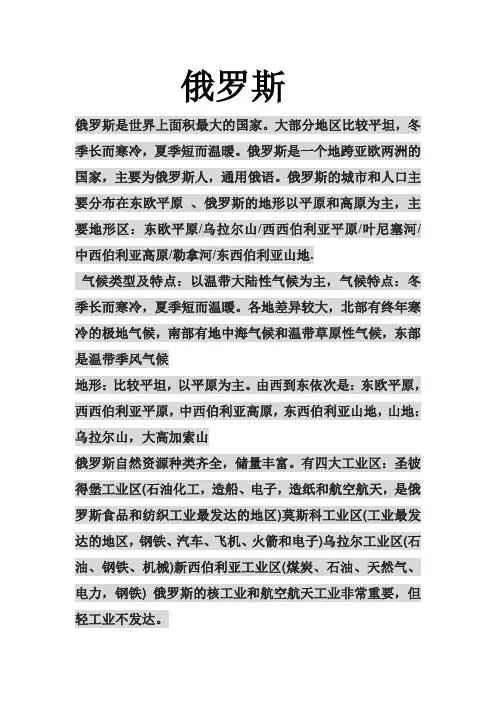 俄罗斯

俄罗斯是世界上面积最大的国家。大部分地区比较平坦，冬季长而寒冷，夏季短而温暖。俄罗斯是一个地跨亚欧两洲的国家，主要为俄罗斯人，通用俄语。俄罗斯的城市和人口主要分布在东欧平原 、俄罗斯的地形以平原和高原为主，主要地形区：东欧平原/乌拉尔山/西西伯利亚平原/叶尼塞河/中西伯利亚高原/勒拿河/东西伯利亚山地.

气候类型及特点：以温带大陆性气候为主，气候特点：冬季长而寒冷，夏季短而温暖。各地差异较大，北部有终年寒冷的极地气候，南部有地中海气候和温带草原性气候，东部是温带季风气候

地形：比较平坦，以平原为主。由西到东依次是：东欧平原，西西伯利亚平原，中西伯利亚高原，东西伯利亚山地，山地：乌拉尔山，大高加索山

俄罗斯自然资源种类齐全，储量丰富。有四大工业区：圣彼得堡工业区(石油化工，造船、电子，造纸和航空航天，是俄罗斯食品和纺织工业最发达的地区)莫斯科工业区(工业最发达的地区，钢铁、汽车、飞机、火箭和电子)乌拉尔工业区(石油、钢铁、机械)新西伯利亚工业区(煤炭、石油、天然气、电力，钢铁) 俄罗斯的核工业和航空航天工业非常重要，但轻工业不发达。